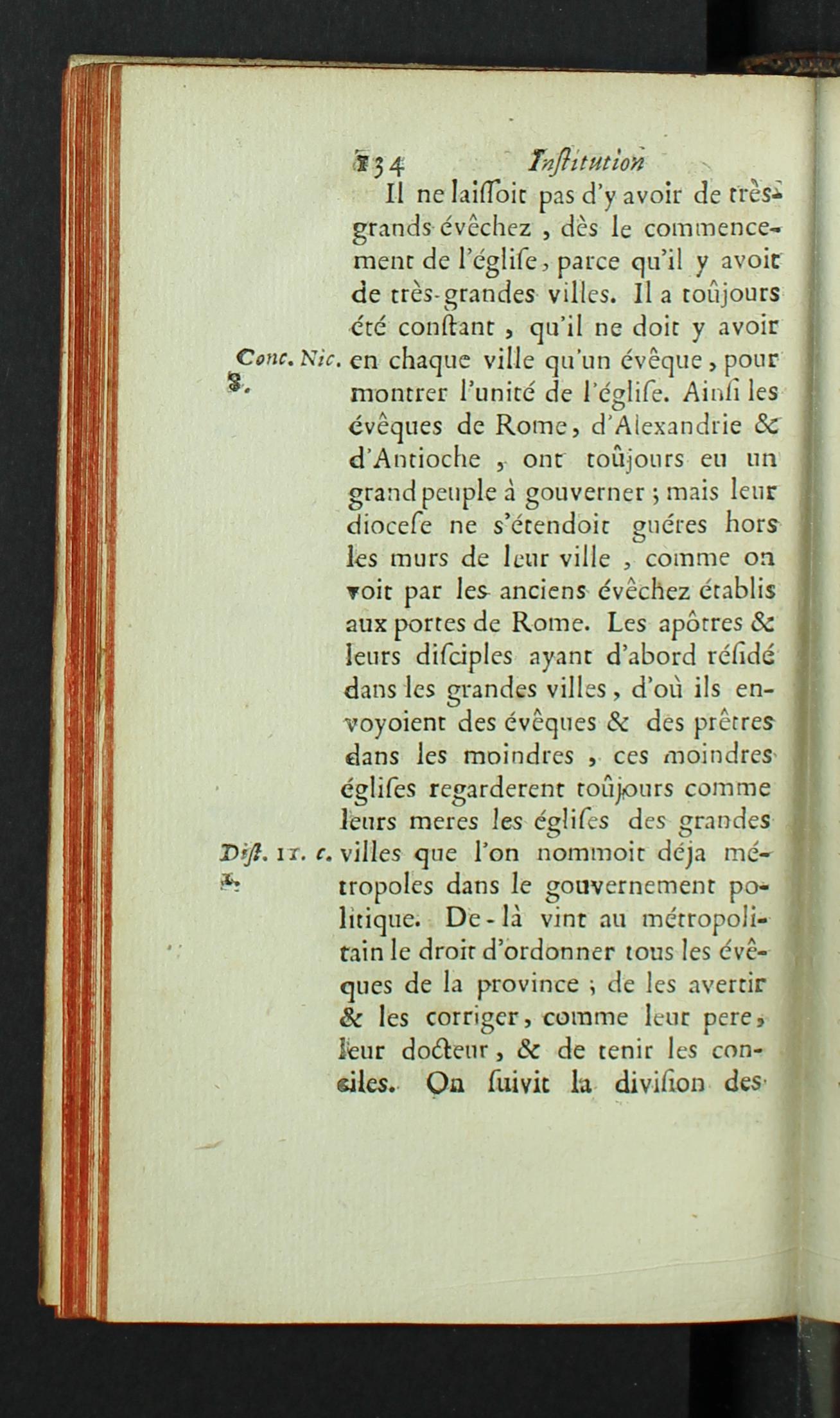 134 Institution

Il ne laiſſoit pas d'y avoir de très-grands évêchez, dès le commencement de l'égliſe, parce qu'il y avoit de très-grandes villes. Il a toûjours été conſtant, qu'il ne doit y avoir en chaque ville qu'un évêque, pour montrer l'unité de l'égliſe. Ainſi les évêques de Rome, d'Alexandrie & d'Antioche, ont toûjours eu un grand peuple à gouverner; mais leur dioceſe ne s'étendoit guéres hors les murs de leur ville, comme on voit par les anciens évêchez établis aux portes de Rome. Les apôtres & leurs diſciples ayant d'abord réſidé dans les grandes villes, d'où ils envoyoient des évêques & des prêtres dans les moindres, ces moindres égliſes regarderent toûjours comme leurs meres les égliſes des grandes villes que l'on nommoit déja métropoles dans le gouvernement politique. De-là vint au métropolitain le droit d'ordonner tous les évêques de la province; de les avertir & les corriger, comme leur pere, leur docteur, & de tenir les conciles. On ſuivit la diviſion des

Conc. Nic. 8.

Diſt. 11. c. 1.